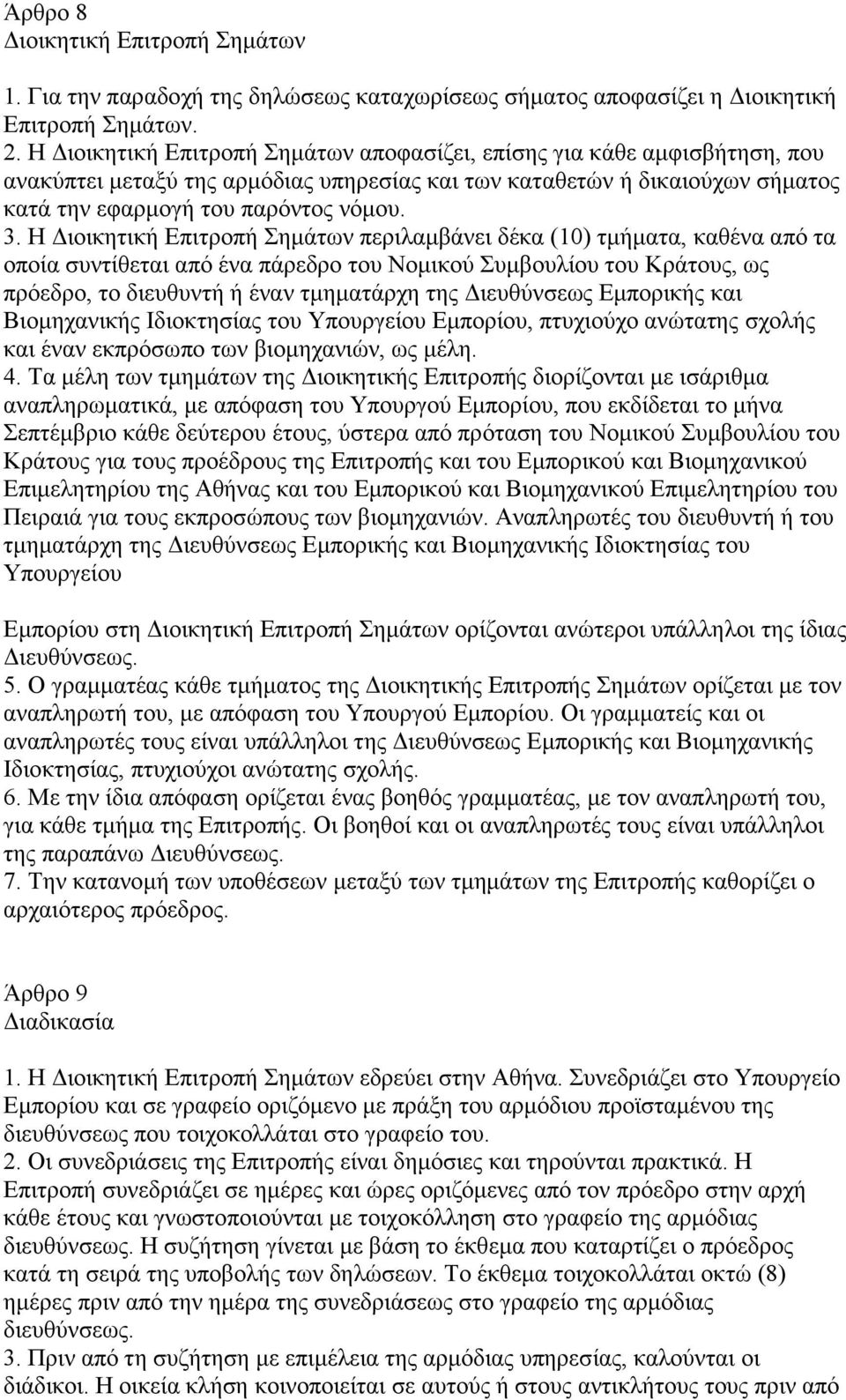 Άρθρο 8
Διοικητική Επιτροπή Σημάτων

1. Για την παραδοχή της δηλώσεως καταχωρίσεως σήματος αποφασίζει η Διοικητική Επιτροπή Σημάτων.
2. Η Διοικητική Επιτροπή Σημάτων αποφασίζει, επίσης για κάθε αμφισβήτηση, που ανακύπτει μεταξύ της αρμόδιας υπηρεσίας και των καταθετών ή δικαιούχων σήματος κατά την εφαρμογή του παρόντος νόμου.
3. Η Διοικητική Επιτροπή Σημάτων περιλαμβάνει δέκα (10) τμήματα, καθένα από τα οποία συντίθεται από ένα πάρεδρο του Νομικού Συμβουλίου του Κράτους, ως πρόεδρο, το διευθυντή ή έναν τμηματάρχη της Διευθύνσεως Εμπορικής και Βιομηχανικής Ιδιοκτησίας του Υπουργείου Εμπορίου, πτυχιούχο ανώτατης σχολής και έναν εκπρόσωπο των βιομηχανιών, ως μέλη.
4. Τα μέλη των τμημάτων της Διοικητικής Επιτροπής διορίζονται με ισάριθμα αναπληρωματικά, με απόφαση του Υπουργού Εμπορίου, που εκδίδεται το μήνα Σεπτέμβριο κάθε δεύτερου έτους, ύστερα από πρόταση του Νομικού Συμβουλίου του Κράτους για τους προέδρους της Επιτροπής και του Εμπορικού και Βιομηχανικού Επιμελητηρίου της Αθήνας και του Εμπορικού και Βιομηχανικού Επιμελητηρίου του Πειραιά για τους εκπροσώπους των βιομηχανιών. Αναπληρωτές του διευθυντή ή του τμηματάρχη της Διευθύνσεως Εμπορικής και Βιομηχανικής Ιδιοκτησίας του Υπουργείου

Εμπορίου στη Διοικητική Επιτροπή Σημάτων ορίζονται ανώτεροι υπάλληλοι της ίδιας Διευθύνσεως.
5. Ο γραμματέας κάθε τμήματος της Διοικητικής Επιτροπής Σημάτων ορίζεται με τον αναπληρωτή του, με απόφαση του Υπουργού Εμπορίου. Οι γραμματείς και οι αναπληρωτές τους είναι υπάλληλοι της Διευθύνσεως Εμπορικής και Βιομηχανικής Ιδιοκτησίας, πτυχιούχοι ανώτατης σχολής.
6. Με την ίδια απόφαση ορίζεται ένας βοηθός γραμματέας, με τον αναπληρωτή του, για κάθε τμήμα της Επιτροπής. Οι βοηθοί και οι αναπληρωτές τους είναι υπάλληλοι της παραπάνω Διευθύνσεως.
7. Την κατανομή των υποθέσεων μεταξύ των τμημάτων της Επιτροπής καθορίζει ο αρχαιότερος πρόεδρος.

Άρθρο 9
Διαδικασία

1. Η Διοικητική Επιτροπή Σημάτων εδρεύει στην Αθήνα. Συνεδριάζει στο Υπουργείο Εμπορίου και σε γραφείο οριζόμενο με πράξη του αρμόδιου προϊσταμένου της διευθύνσεως που τοιχοκολλάται στο γραφείο του.
2. Οι συνεδριάσεις της Επιτροπής είναι δημόσιες και τηρούνται πρακτικά. Η Επιτροπή συνεδριάζει σε ημέρες και ώρες οριζόμενες από τον πρόεδρο στην αρχή κάθε έτους και γνωστοποιούνται με τοιχοκόλληση στο γραφείο της αρμόδιας διευθύνσεως. Η συζήτηση γίνεται με βάση το έκθεμα που καταρτίζει ο πρόεδρος κατά τη σειρά της υποβολής των δηλώσεων. Το έκθεμα τοιχοκολλάται οκτώ (8) ημέρες πριν από την ημέρα της συνεδριάσεως στο γραφείο της αρμόδιας διευθύνσεως.
3. Πριν από τη συζήτηση με επιμέλεια της αρμόδιας υπηρεσίας, καλούνται οι διάδικοι. Η οικεία κλήση κοινοποιείται σε αυτούς ή στους αντικλήτους τους πριν από